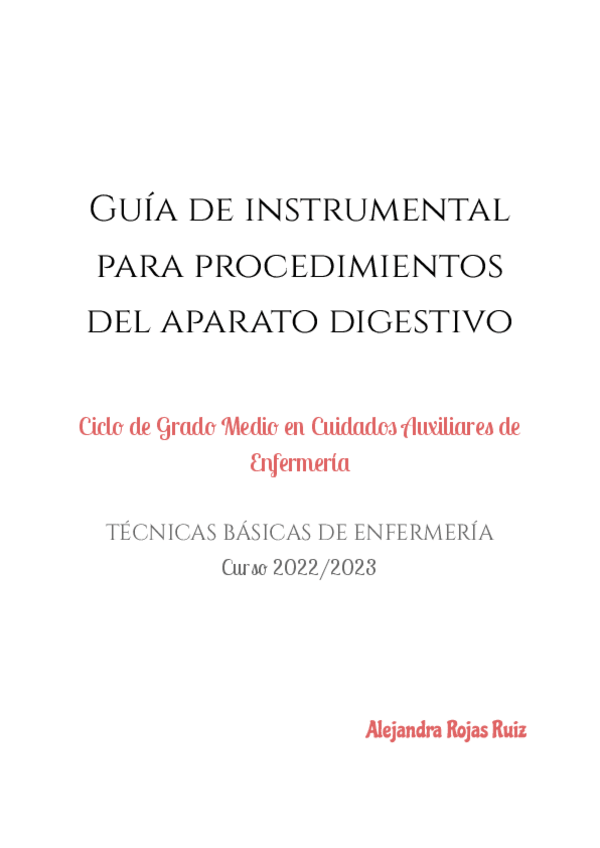 Guía de instrumental para procedimientos del aparato digestivo

Ciclo de Grado Medio en Cuidados Auxiliares de Enfermería

TÉCNICAS BÁSICAS DE ENFERMERÍA
Curso 2022/2023

Alejandra Rojas Ruiz